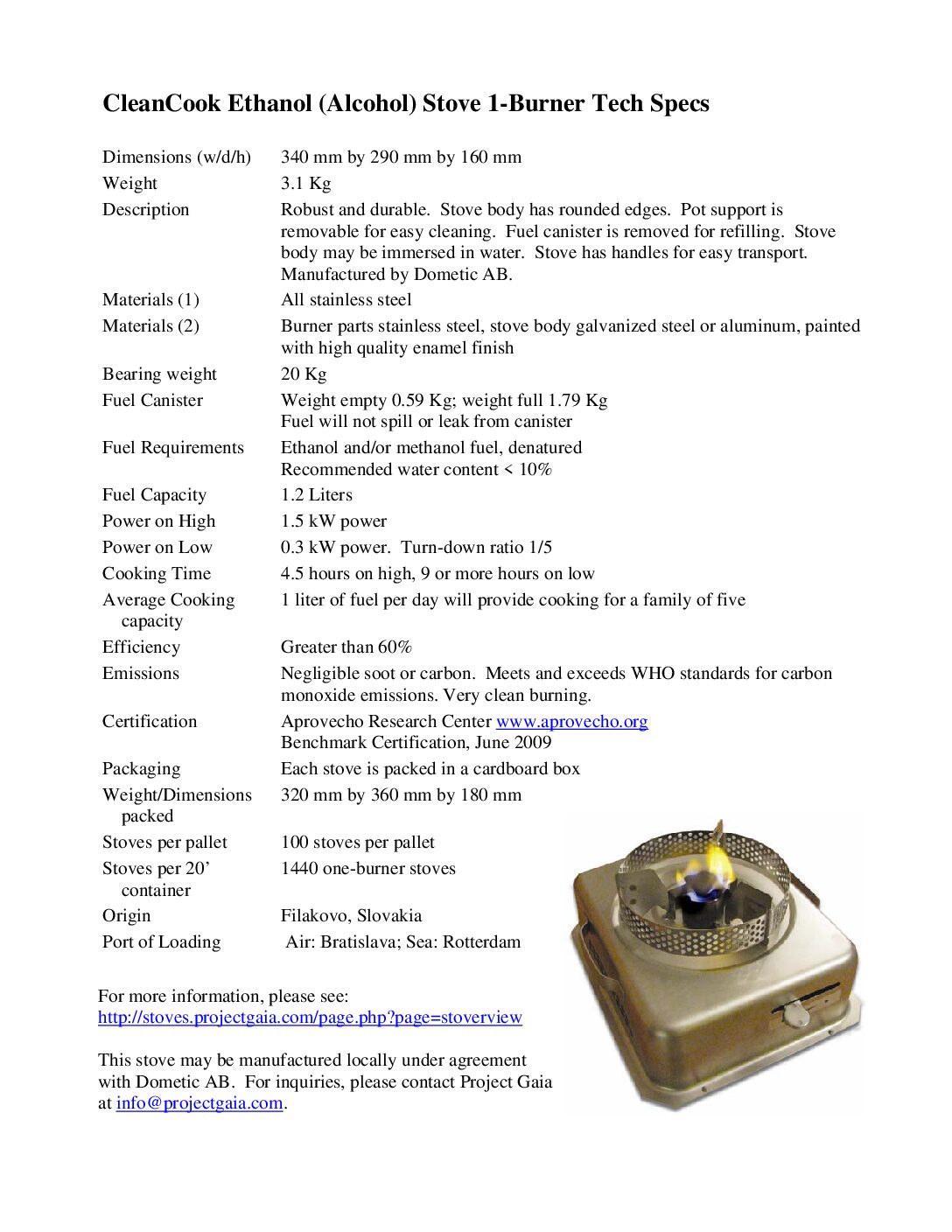 CleanCook Ethanol (Alcohol) Stove 1-Burner Tech Specs

| | |
|---|---|
| Dimensions (w/d/h) | 340 mm by 290 mm by 160 mm |
| Weight | 3.1 Kg |
| Description | Robust and durable. Stove body has rounded edges. Pot support is removable for easy cleaning. Fuel canister is removed for refilling. Stove body may be immersed in water. Stove has handles for easy transport. Manufactured by Dometic AB. |
| Materials (1) | All stainless steel |
| Materials (2) | Burner parts stainless steel, stove body galvanized steel or aluminum, painted with high quality enamel finish |
| Bearing weight | 20 Kg |
| Fuel Canister | Weight empty 0.59 Kg; weight full 1.79 Kg Fuel will not spill or leak from canister |
| Fuel Requirements | Ethanol and/or methanol fuel, denatured Recommended water content < 10% |
| Fuel Capacity | 1.2 Liters |
| Power on High | 1.5 kW power |
| Power on Low | 0.3 kW power. Turn-down ratio 1/5 |
| Cooking Time | 4.5 hours on high, 9 or more hours on low |
| Average Cooking capacity | 1 liter of fuel per day will provide cooking for a family of five |
| Efficiency | Greater than 60% |
| Emissions | Negligible soot or carbon. Meets and exceeds WHO standards for carbon monoxide emissions. Very clean burning. |
| Certification | Aprovecho Research Center www.aprovecho.org Benchmark Certification, June 2009 |
| Packaging | Each stove is packed in a cardboard box |
| Weight/Dimensions packed | 320 mm by 360 mm by 180 mm |
| Stoves per pallet | 100 stoves per pallet |
| Stoves per 20' container | 1440 one-burner stoves |
| Origin | Filakovo, Slovakia |
| Port of Loading | Air: Bratislava; Sea: Rotterdam |

For more information, please see:
http://stoves.projectgaia.com/page.php?page=stoverview

This stove may be manufactured locally under agreement with Dometic AB. For inquiries, please contact Project Gaia at info@projectgaia.com.